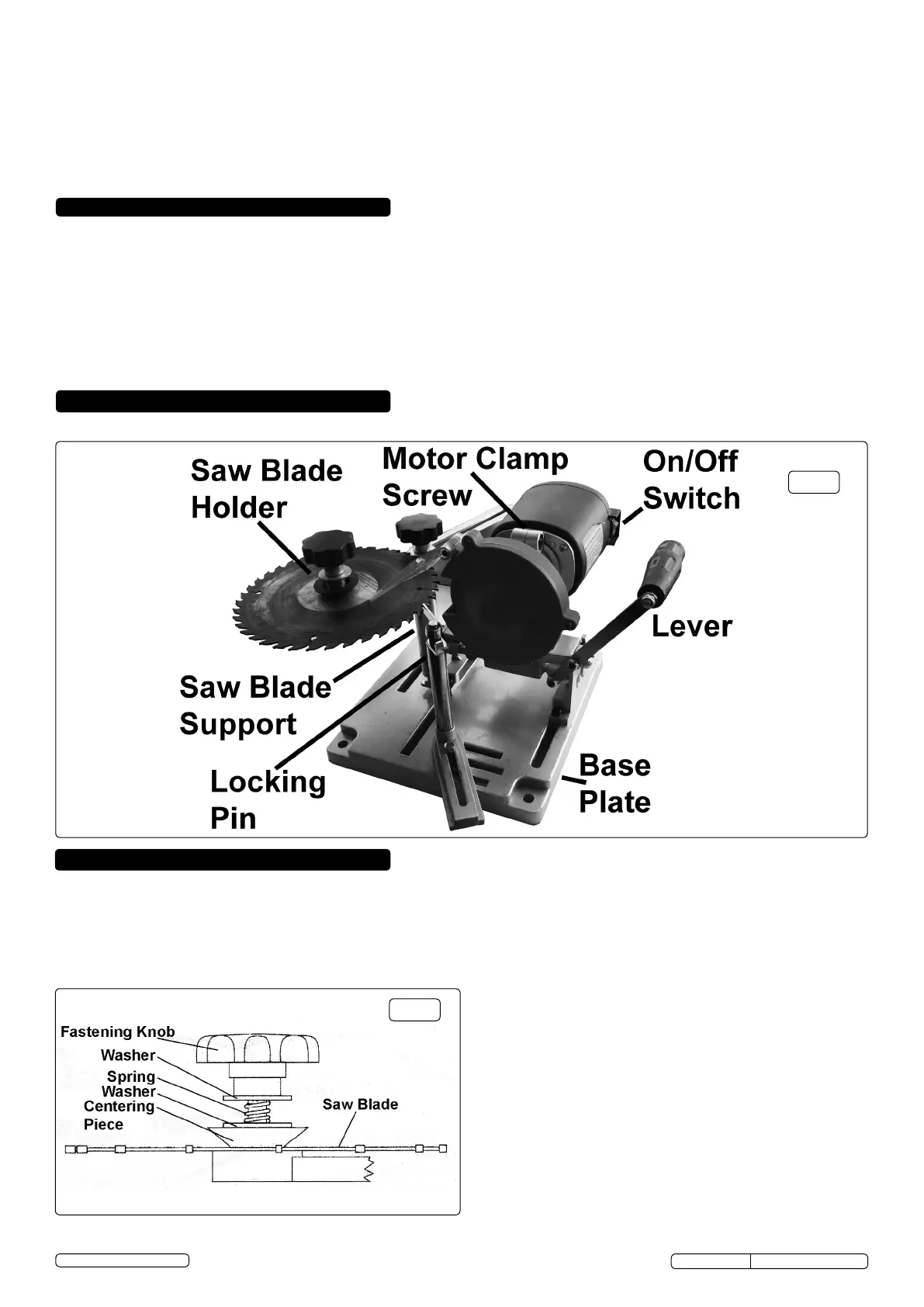 Saw Blade Holder

Motor Clamp Screw

On/Off Switch

Lever

Saw Blade Support

Locking Pin

Base Plate

Fastening Knob

Washer

Spring Washer

Centering Piece

Saw Blade